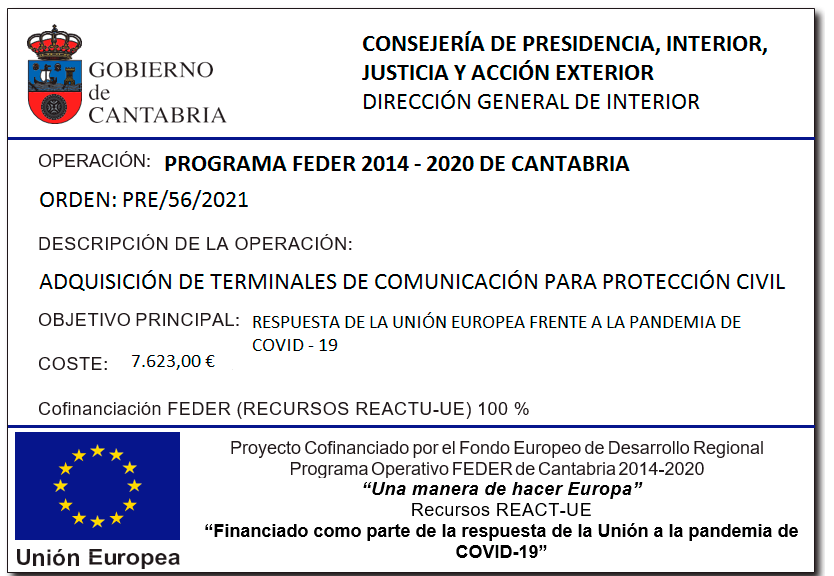 GOBIERNO
de
CANTABRIA

CONSEJERÍA DE PRESIDENCIA, INTERIOR, JUSTICIA Y ACCIÓN EXTERIOR
DIRECCIÓN GENERAL DE INTERIOR

OPERACIÓN: PROGRAMA FEDER 2014 - 2020 DE CANTABRIA

ORDEN: PRE/56/2021

DESCRIPCIÓN DE LA OPERACIÓN:

ADQUISICIÓN DE TERMINALES DE COMUNICACIÓN PARA PROTECCIÓN CIVIL

OBJETIVO PRINCIPAL: RESPUESTA DE LA UNIÓN EUROPEA FRENTE A LA PANDEMIA DE COVID - 19

COSTE: 7.623,00 €

Cofinanciación FEDER (RECURSOS REACTU-UE) 100 %

Unión Europea

Proyecto Cofinanciado por el Fondo Europeo de Desarrollo Regional
Programa Operativo FEDER de Cantabria 2014-2020
"Una manera de hacer Europa"
Recursos REACT-UE
"Financiado como parte de la respuesta de la Unión a la pandemia de COVID-19"